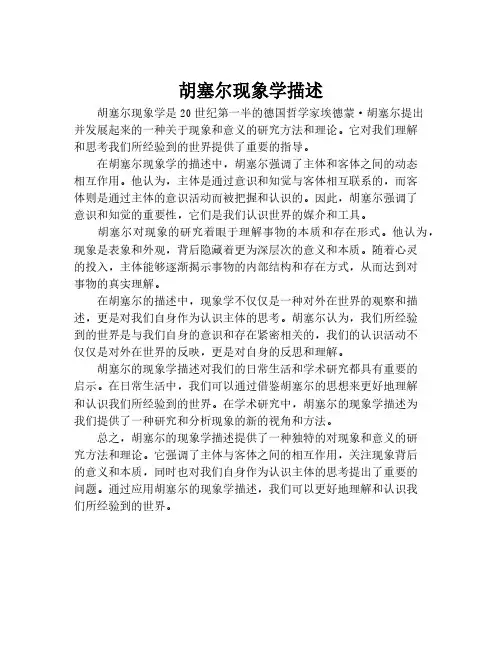 胡塞尔现象学描述

胡塞尔现象学是20世纪第一半的德国哲学家埃德蒙·胡塞尔提出并发展起来的一种关于现象和意义的研究方法和理论。它对我们理解和思考我们所经验到的世界提供了重要的指导。

在胡塞尔现象学的描述中，胡塞尔强调了主体和客体之间的动态相互作用。他认为，主体是通过意识和知觉与客体相互联系的，而客体则是通过主体的意识活动而被把握和认识的。因此，胡塞尔强调了意识和知觉的重要性，它们是我们认识世界的媒介和工具。

胡塞尔对现象的研究着眼于理解事物的本质和存在形式。他认为，现象是表象和外观，背后隐藏着更为深层次的意义和本质。随着心灵的投入，主体能够逐渐揭示事物的内部结构和存在方式，从而达到对事物的真实理解。

在胡塞尔的描述中，现象学不仅仅是一种对外在世界的观察和描述，更是对我们自身作为认识主体的思考。胡塞尔认为，我们所经验到的世界是与我们自身的意识和存在紧密相关的，我们的认识活动不仅仅是对外在世界的反映，更是对自身的反思和理解。

胡塞尔的现象学描述对我们的日常生活和学术研究都具有重要的启示。在日常生活中，我们可以通过借鉴胡塞尔的思想来更好地理解和认识我们所经验到的世界。在学术研究中，胡塞尔的现象学描述为我们提供了一种研究和分析现象的新的视角和方法。

总之，胡塞尔的现象学描述提供了一种独特的对现象和意义的研究方法和理论。它强调了主体与客体之间的相互作用，关注现象背后的意义和本质，同时也对我们自身作为认识主体的思考提出了重要的问题。通过应用胡塞尔的现象学描述，我们可以更好地理解和认识我们所经验到的世界。